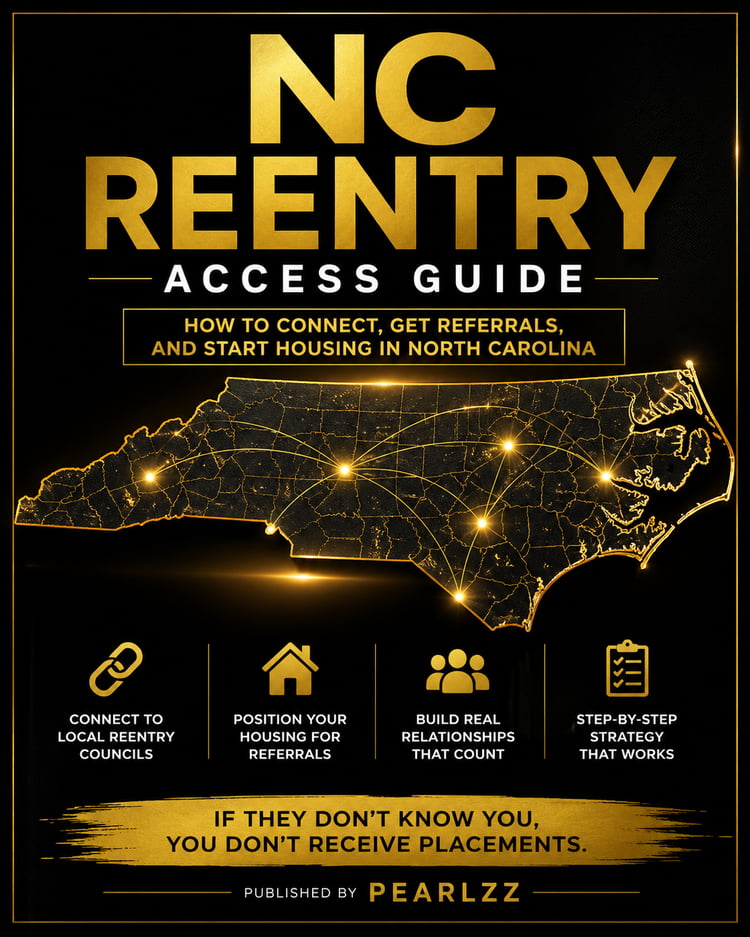 NC REENTRY

ACCESS GUIDE

HOW TO CONNECT, GET REFERRALS, AND START HOUSING IN NORTH CAROLINA

CONNECT TO LOCAL REENTRY COUNCILS

POSITION YOUR HOUSING FOR REFERRALS

BUILD REAL RELATIONSHIPS THAT COUNT

STEP-BY-STEP STRATEGY THAT WORKS

IF THEY DON'T KNOW YOU, YOU DON'T RECEIVE PLACEMENTS.

PUBLISHED BY PEARLZZ